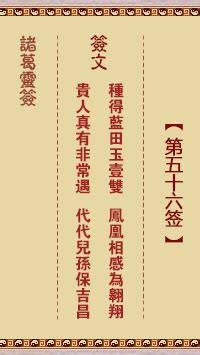 【第五十六签】

簽文

種得藍田玉壹雙　鳳凰相感為翱翔
貴人真有非常遇　代代兒孫保吉昌

諸葛靈簽